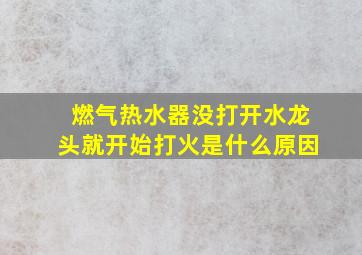 燃气热水器没打开水龙头就开始打火是什么原因